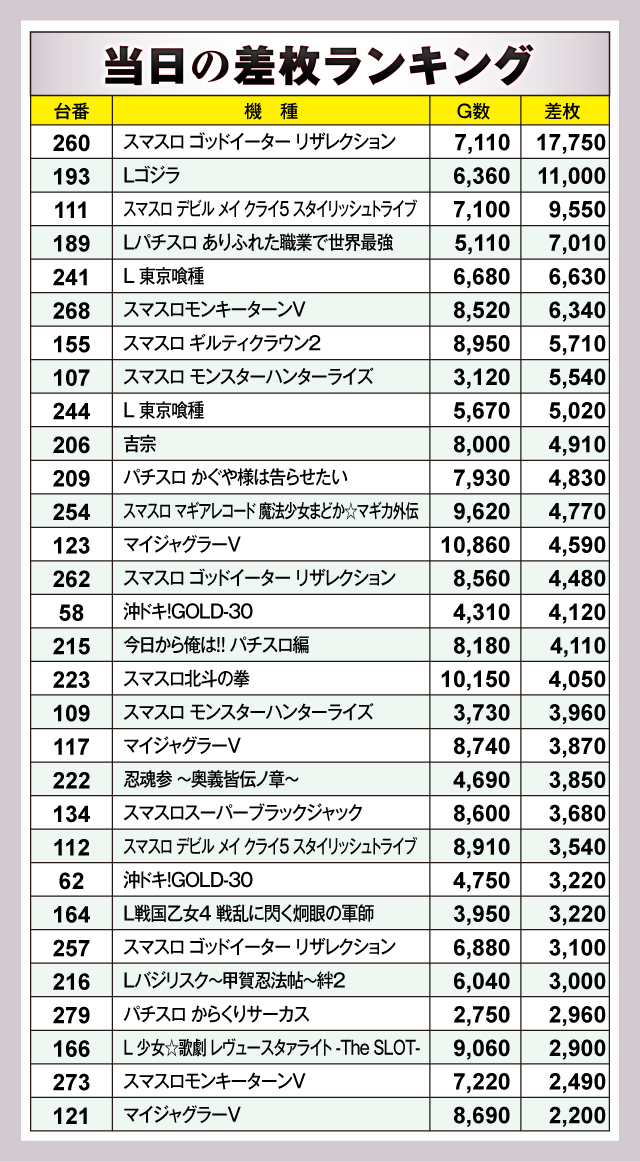 当日の差枚ランキング

| 台番 | 機　種 | G数 | 差枚 |
|---|---|---|---|
| 260 | スマスロ ゴッドイーター リザレクション | 7,110 | 17,750 |
| 193 | Lゴジラ | 6,360 | 11,000 |
| 111 | スマスロ デビル メイ クライ5 スタイリッシュトライブ | 7,100 | 9,550 |
| 189 | Lパチスロ ありふれた職業で世界最強 | 5,110 | 7,010 |
| 241 | L 東京喰種 | 6,680 | 6,630 |
| 268 | スマスロモンキーターンV | 8,520 | 6,340 |
| 155 | スマスロ ギルティクラウン2 | 8,950 | 5,710 |
| 107 | スマスロ モンスターハンターライズ | 3,120 | 5,540 |
| 244 | L 東京喰種 | 5,670 | 5,020 |
| 206 | 吉宗 | 8,000 | 4,910 |
| 209 | パチスロ かぐや様は告らせたい | 7,930 | 4,830 |
| 254 | スマスロ マギアレコード 魔法少女まどか☆マギカ外伝 | 9,620 | 4,770 |
| 123 | マイジャグラーV | 10,860 | 4,590 |
| 262 | スマスロ ゴッドイーター リザレクション | 8,560 | 4,480 |
| 58 | 沖ドキ!GOLD-30 | 4,310 | 4,120 |
| 215 | 今日から俺は!! パチスロ編 | 8,180 | 4,110 |
| 223 | スマスロ北斗の拳 | 10,150 | 4,050 |
| 109 | スマスロ モンスターハンターライズ | 3,730 | 3,960 |
| 117 | マイジャグラーV | 8,740 | 3,870 |
| 222 | 忍魂参 ~奥義皆伝ノ章~ | 4,690 | 3,850 |
| 134 | スマスロスーパーブラックジャック | 8,600 | 3,680 |
| 112 | スマスロ デビル メイ クライ5 スタイリッシュトライブ | 8,910 | 3,540 |
| 62 | 沖ドキ!GOLD-30 | 4,750 | 3,220 |
| 164 | L戦国乙女4 戦乱に閃く炯眼の軍師 | 3,950 | 3,220 |
| 257 | スマスロ ゴッドイーター リザレクション | 6,880 | 3,100 |
| 216 | Lバジリスク~甲賀忍法帖~絆2 | 6,040 | 3,000 |
| 279 | パチスロ からくりサーカス | 2,750 | 2,960 |
| 166 | L 少女☆歌劇 レヴュースタァライト -The SLOT- | 9,060 | 2,900 |
| 273 | スマスロモンキーターンV | 7,220 | 2,490 |
| 121 | マイジャグラーV | 8,690 | 2,200 |